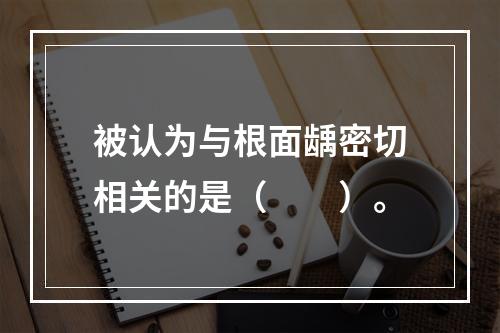 被认为与根面龋密切相关的是（　　）。